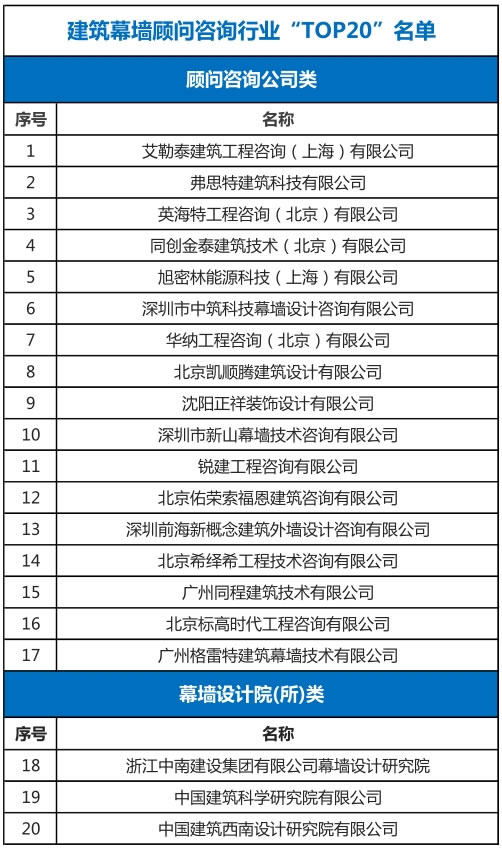 建筑幕墙顾问咨询行业“TOP20”名单

顾问咨询公司类

| 序号 | 名称 |
|---|---|
| 1 | 艾勒泰建筑工程咨询（上海）有限公司 |
| 2 | 弗思特建筑科技有限公司 |
| 3 | 英海特工程咨询（北京）有限公司 |
| 4 | 同创金泰建筑技术（北京）有限公司 |
| 5 | 旭密林能源科技（上海）有限公司 |
| 6 | 深圳市中筑科技幕墙设计咨询有限公司 |
| 7 | 华纳工程咨询（北京）有限公司 |
| 8 | 北京凯顺腾建筑设计有限公司 |
| 9 | 沈阳正祥装饰设计有限公司 |
| 10 | 深圳市新山幕墙技术咨询有限公司 |
| 11 | 锐建工程咨询有限公司 |
| 12 | 北京佑荣索福恩建筑咨询有限公司 |
| 13 | 深圳前海新概念建筑外墙设计咨询有限公司 |
| 14 | 北京希绎希工程技术咨询有限公司 |
| 15 | 广州同程建筑技术有限公司 |
| 16 | 北京标高时代工程咨询有限公司 |
| 17 | 广州格雷特建筑幕墙技术有限公司 |

幕墙设计院(所)类

| 序号 | 名称 |
|---|---|
| 18 | 浙江中南建设集团有限公司幕墙设计研究院 |
| 19 | 中国建筑科学研究院有限公司 |
| 20 | 中国建筑西南设计研究院有限公司 |